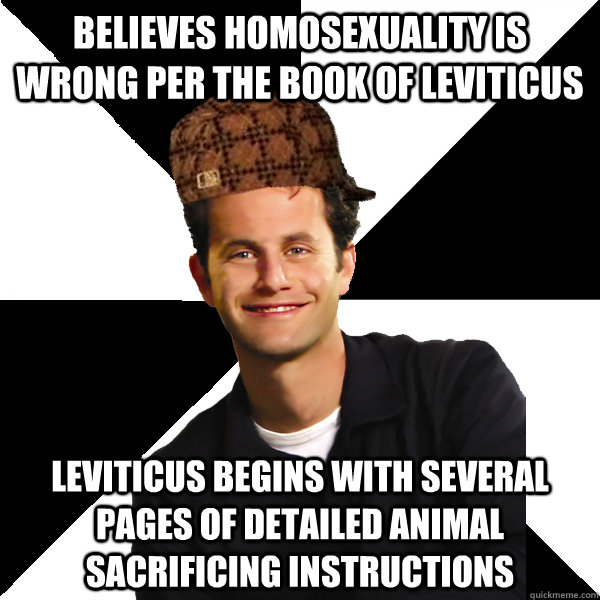 BELIEVES HOMOSEXUALITY IS WRONG PER THE BOOK OF LEVITICUS

LEVITICUS BEGINS WITH SEVERAL PAGES OF DETAILED ANIMAL SACRIFICING INSTRUCTIONS

quickmeme.com